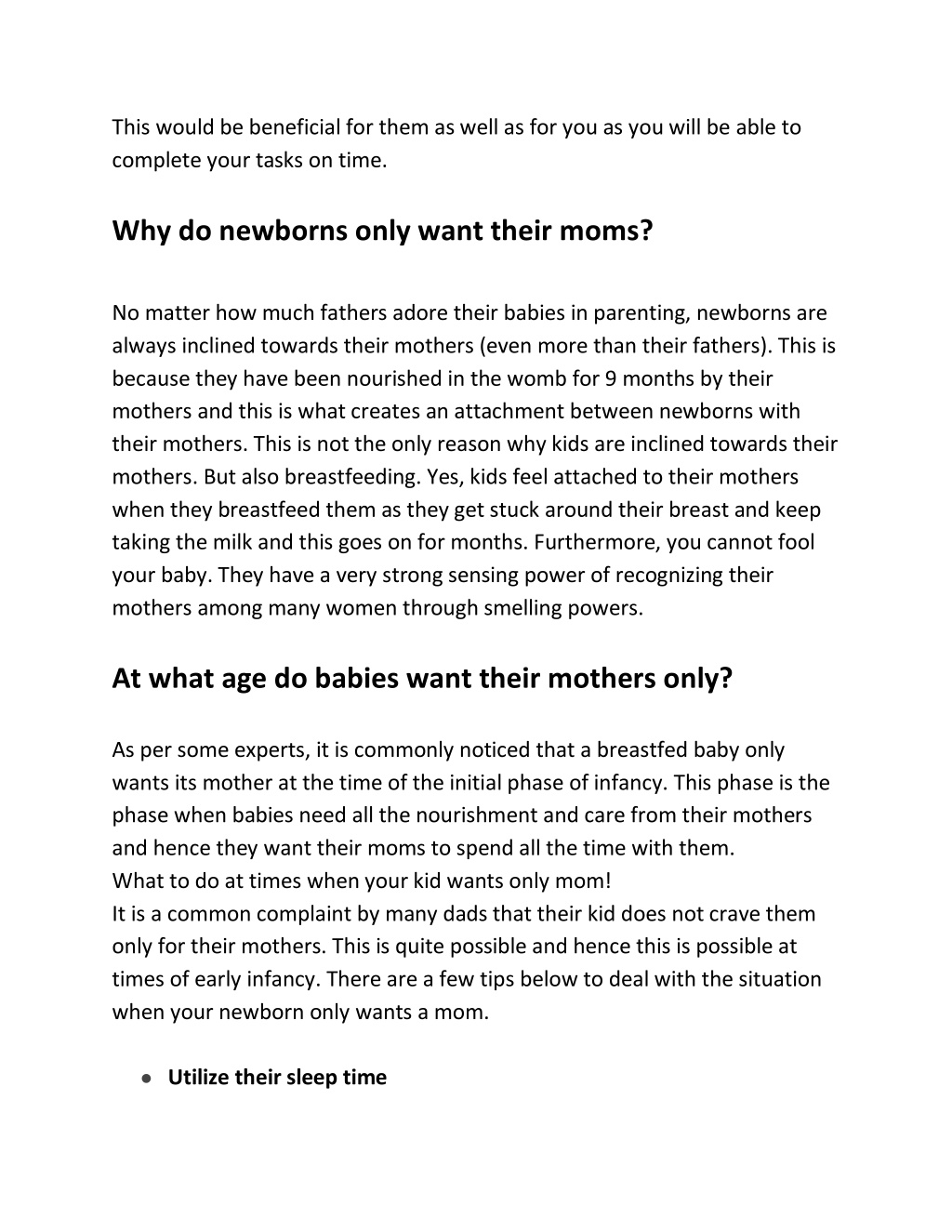 This would be beneficial for them as well as for you as you will be able to complete your tasks on time.

Why do newborns only want their moms?

No matter how much fathers adore their babies in parenting, newborns are always inclined towards their mothers (even more than their fathers). This is because they have been nourished in the womb for 9 months by their mothers and this is what creates an attachment between newborns with their mothers. This is not the only reason why kids are inclined towards their mothers. But also breastfeeding. Yes, kids feel attached to their mothers when they breastfeed them as they get stuck around their breast and keep taking the milk and this goes on for months. Furthermore, you cannot fool your baby. They have a very strong sensing power of recognizing their mothers among many women through smelling powers.

At what age do babies want their mothers only?

As per some experts, it is commonly noticed that a breastfed baby only wants its mother at the time of the initial phase of infancy. This phase is the phase when babies need all the nourishment and care from their mothers and hence they want their moms to spend all the time with them.
What to do at times when your kid wants only mom!
It is a common complaint by many dads that their kid does not crave them only for their mothers. This is quite possible and hence this is possible at times of early infancy. There are a few tips below to deal with the situation when your newborn only wants a mom.

● Utilize their sleep time